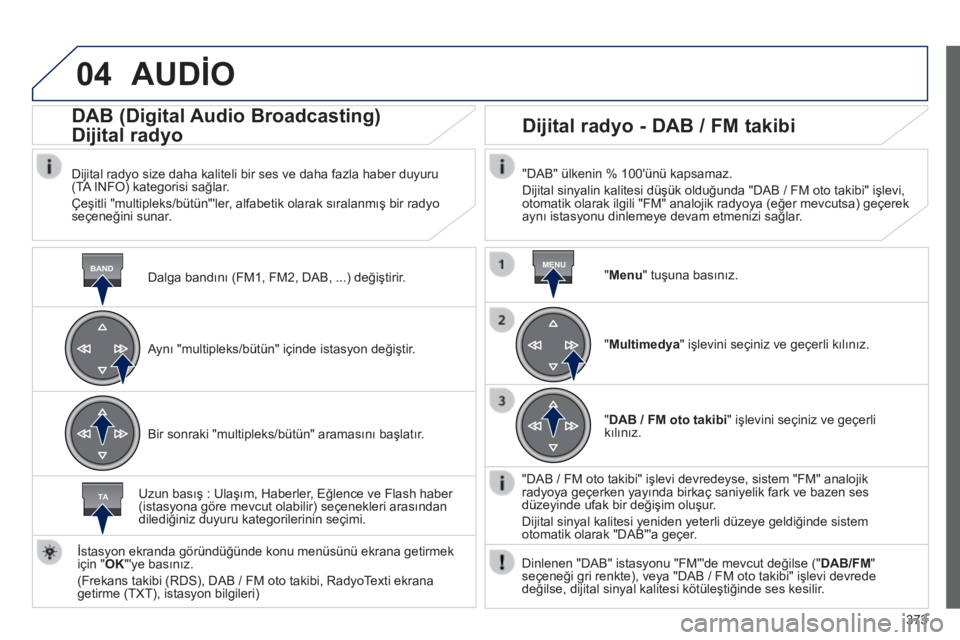 04 AUDİO

DAB (Digital Audio Broadcasting)
Dijital radyo

Dijital radyo size daha kaliteli bir ses ve daha fazla haber duyuru (TA INFO) kategorisi sağlar.

Çeşitli "multipleks/bütün"'ler, alfabetik olarak sıralanmış bir radyo seçeneğini sunar.

BAND

Dalga bandını (FM1, FM2, DAB, ...) değiştirir.

Aynı "multipleks/bütün" içinde istasyon değiştir.

Bir sonraki "multipleks/bütün" aramasını başlatır.

TA

Uzun basış : Ulaşım, Haberler, Eğlence ve Flash haber (istasyona göre mevcut olabilir) seçenekleri arasından dilediğiniz duyuru kategorilerinin seçimi.

İstasyon ekranda göründüğünde konu menüsünü ekrana getirmek için "OK"'ye basınız.

(Frekans takibi (RDS), DAB / FM oto takibi, RadyoTexti ekrana getirme (TXT), istasyon bilgileri)

Dijital radyo - DAB / FM takibi

"DAB" ülkenin % 100'ünü kapsamaz.

Dijital sinyalin kalitesi düşük olduğunda "DAB / FM oto takibi" işlevi, otomatik olarak ilgili "FM" analojik radyoya (eğer mevcutsa) geçerek aynı istasyonu dinlemeye devam etmenizi sağlar.

1

MENU

"Menu" tuşuna basınız.

2

"Multimedya" işlevini seçiniz ve geçerli kılınız.

3

"DAB / FM oto takibi" işlevini seçiniz ve geçerli kılınız.

"DAB / FM oto takibi" işlevi devredeyse, sistem "FM" analojik radyoya geçerken yayında birkaç saniyelik fark ve bazen ses düzeyinde ufak bir değişim oluşur.

Dijital sinyal kalitesi yeniden yeterli düzeye geldiğinde sistem otomatik olarak "DAB"'a geçer.

Dinlenen "DAB" istasyonu "FM"'de mevcut değilse ("DAB/FM" seçeneği gri renkte), veya "DAB / FM oto takibi" işlevi devrede değilse, dijital sinyal kalitesi kötüleştiğinde ses kesilir.

273

carmanualsonline.info